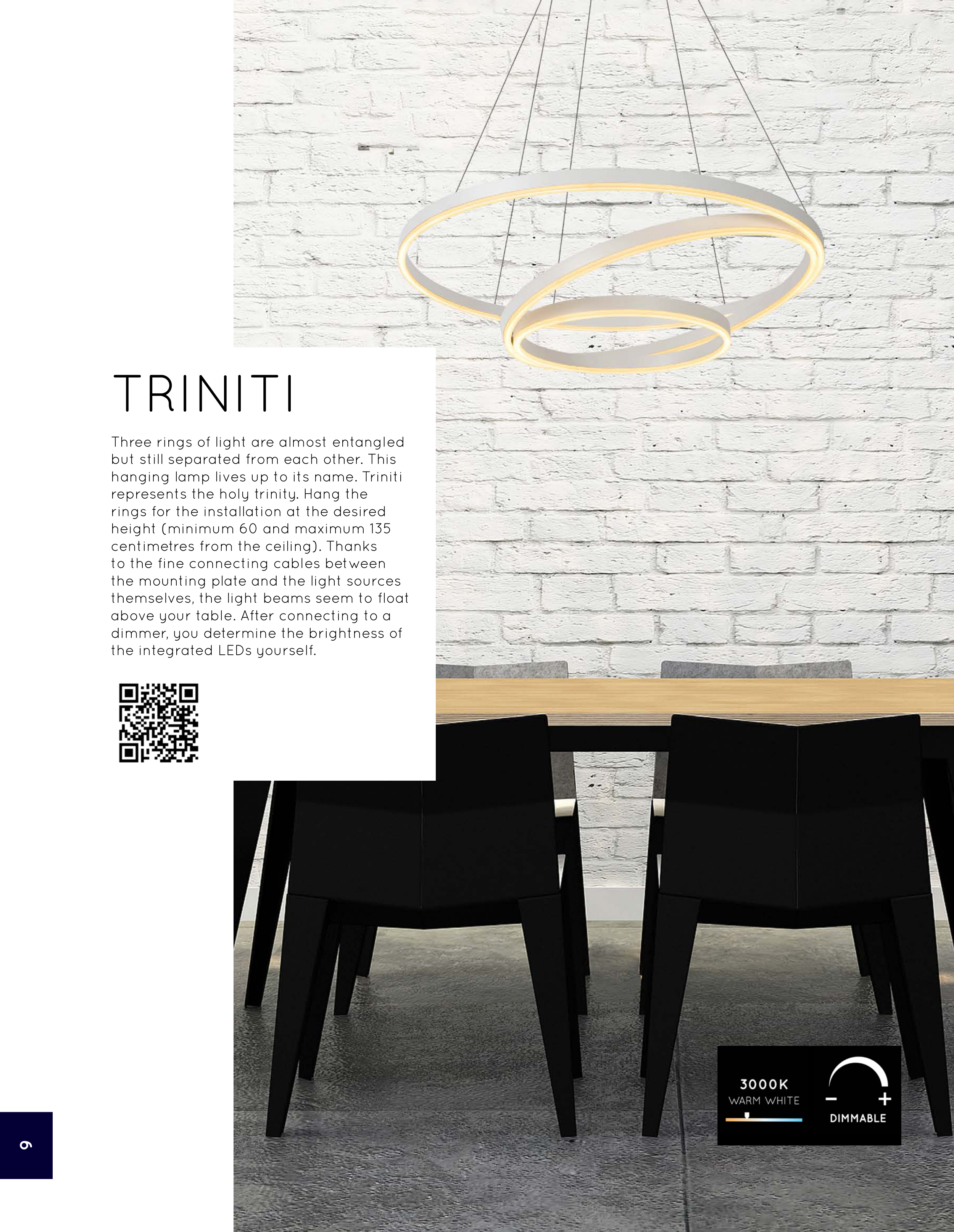 TRINITI

Three rings of light are almost entangled but still separated from each other. This hanging lamp lives up to its name. Triniti represents the holy trinity. Hang the rings for the installation at the desired height (minimum 60 and maximum 135 centimetres from the ceiling). Thanks to the fine connecting cables between the mounting plate and the light sources themselves, the light beams seem to float above your table. After connecting to a dimmer, you determine the brightness of the integrated LEDs yourself.

3000K
WARM WHITE

- +
DIMMABLE

6